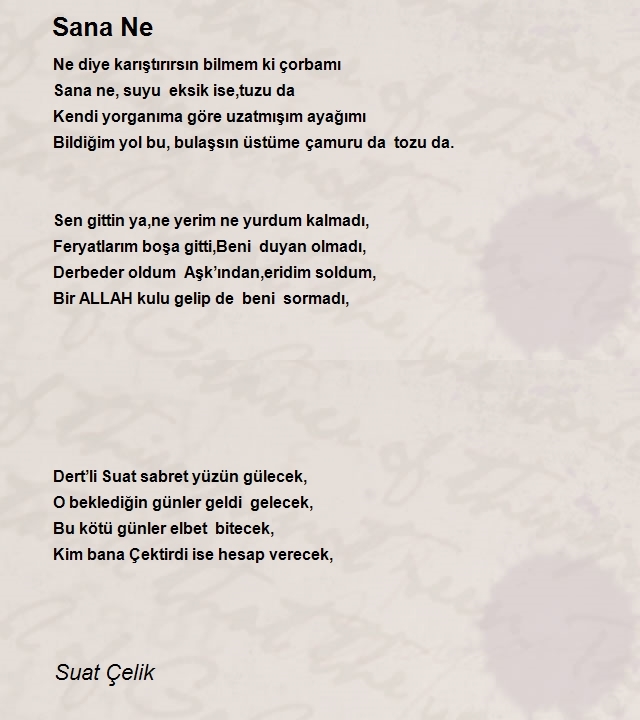 Sana Ne

Ne diye karıştırırsın bilmem ki çorbamı
Sana ne, suyu eksik ise,tuzu da
Kendi yorganıma göre uzatmışım ayağımı
Bildiğim yol bu, bulaşsın üstüme çamuru da tozu da.

Sen gittin ya,ne yerim ne yurdum kalmadı,
Feryatlarım boşa gitti,Beni duyan olmadı,
Derbeder oldum Aşk'ından,eridim soldum,
Bir ALLAH kulu gelip de beni sormadı,

Dert'li Suat sabret yüzün gülecek,
O beklediğin günler geldi gelecek,
Bu kötü günler elbet bitecek,
Kim bana Çektirdi ise hesap verecek,

Suat Çelik